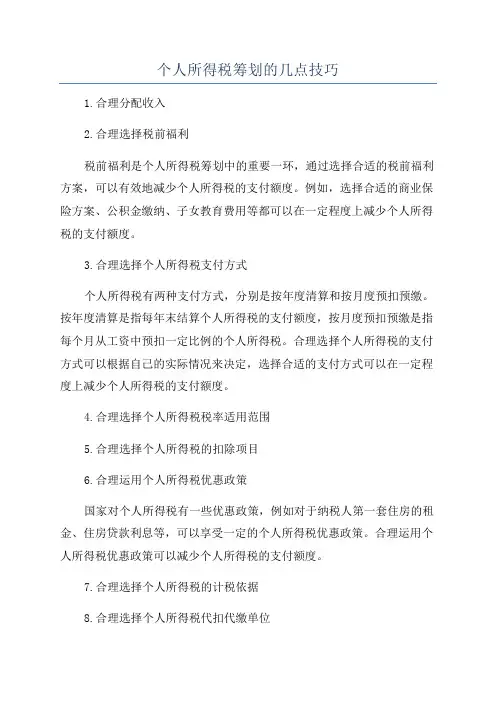 个人所得税筹划的几点技巧

1.合理分配收入

2.合理选择税前福利

税前福利是个人所得税筹划中的重要一环，通过选择合适的税前福利方案，可以有效地减少个人所得税的支付额度。例如，选择合适的商业保险方案、公积金缴纳、子女教育费用等都可以在一定程度上减少个人所得税的支付额度。

3.合理选择个人所得税支付方式

个人所得税有两种支付方式，分别是按年度清算和按月度预扣预缴。按年度清算是指每年末结算个人所得税的支付额度，按月度预扣预缴是指每个月从工资中预扣一定比例的个人所得税。合理选择个人所得税的支付方式可以根据自己的实际情况来决定，选择合适的支付方式可以在一定程度上减少个人所得税的支付额度。

4.合理选择个人所得税税率适用范围

5.合理选择个人所得税的扣除项目

6.合理运用个人所得税优惠政策

国家对个人所得税有一些优惠政策，例如对于纳税人第一套住房的租金、住房贷款利息等，可以享受一定的个人所得税优惠政策。合理运用个人所得税优惠政策可以减少个人所得税的支付额度。

7.合理选择个人所得税的计税依据

8.合理选择个人所得税代扣代缴单位